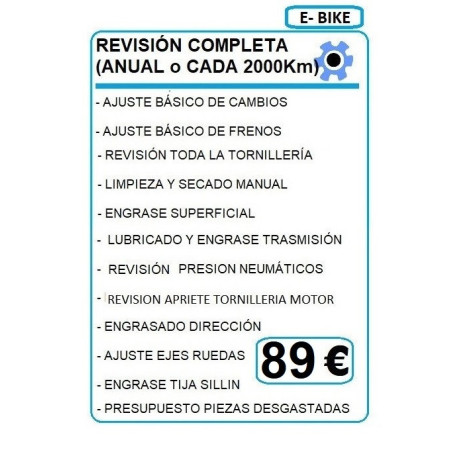 E- BIKE

REVISIÓN COMPLETA
(ANUAL o CADA 2000Km)

- AJUSTE BÁSICO DE CAMBIOS
- AJUSTE BÁSICO DE FRENOS
- REVISIÓN TODA LA TORNILLERÍA
- LIMPIEZA Y SECADO MANUAL
- ENGRASE SUPERFICIAL
- LUBRICADO Y ENGRASE TRASMISIÓN
- REVISIÓN PRESION NEUMÁTICOS
- REVISION APRIETE TORNILLERIA MOTOR
- ENGRASADO DIRECCIÓN
- AJUSTE EJES RUEDAS
- ENGRASE TIJA SILLIN
- PRESUPUESTO PIEZAS DESGASTADAS

89 €